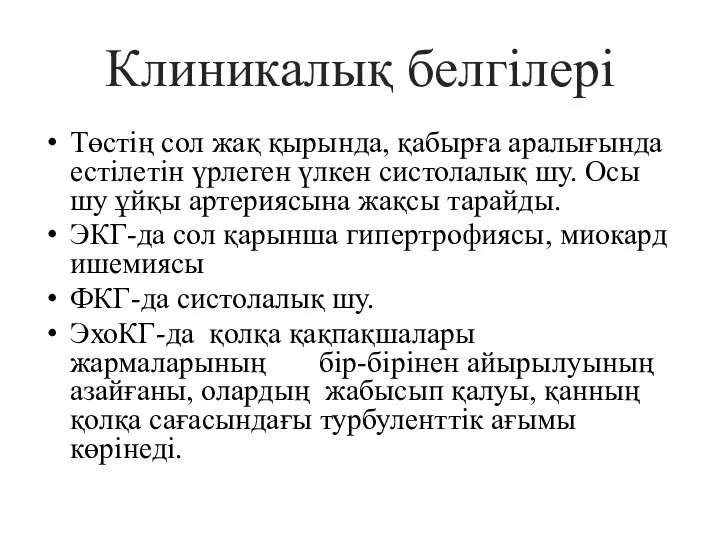 Клиникалық белгілері

• Төстің сол жақ қырында, қабырға аралығында естілетін үрлеген үлкен систолалық шу. Осы шу ұйқы артериясына жақсы тарайды.
• ЭКГ-да сол қарынша гипертрофиясы, миокард ишемиясы
• ФКГ-да систолалық шу.
• ЭхоКГ-да қолқа қақпақшалары жармаларының бір-бірінен айырылуының азайғаны, олардың жабысып қалуы, қанның қолқа сағасындағы турбуленттік ағымы көрінеді.